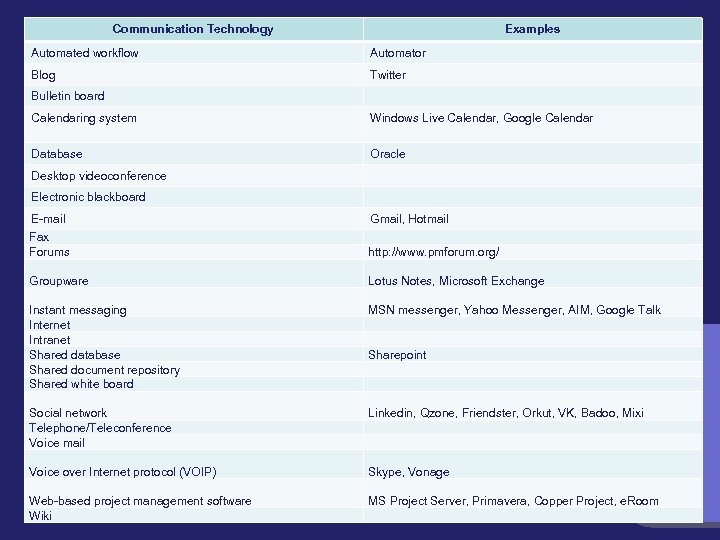 | Communication Technology | Examples |
|---|---|
| Automated workflow | Automator |
| Blog | Twitter |
| Bulletin board | |
| Calendaring system | Windows Live Calendar, Google Calendar |
| Database | Oracle |
| Desktop videoconference | |
| Electronic blackboard | |
| E-mail | Gmail, Hotmail |
| Fax | |
| Forums | http://www.pmforum.org/ |
| Groupware | Lotus Notes, Microsoft Exchange |
| Instant messaging | MSN messenger, Yahoo Messenger, AIM, Google Talk |
| Internet | |
| Intranet | |
| Shared database | Sharepoint |
| Shared document repository | |
| Shared white board | |
| Social network | Linkedin, Qzone, Friendster, Orkut, VK, Badoo, Mixi |
| Telephone/Teleconference | |
| Voice mail | |
| Voice over Internet protocol (VOIP) | Skype, Vonage |
| Web-based project management software | MS Project Server, Primavera, Copper Project, eRoom |
| Wiki | |